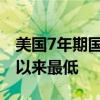 美国7年期国
以来最低